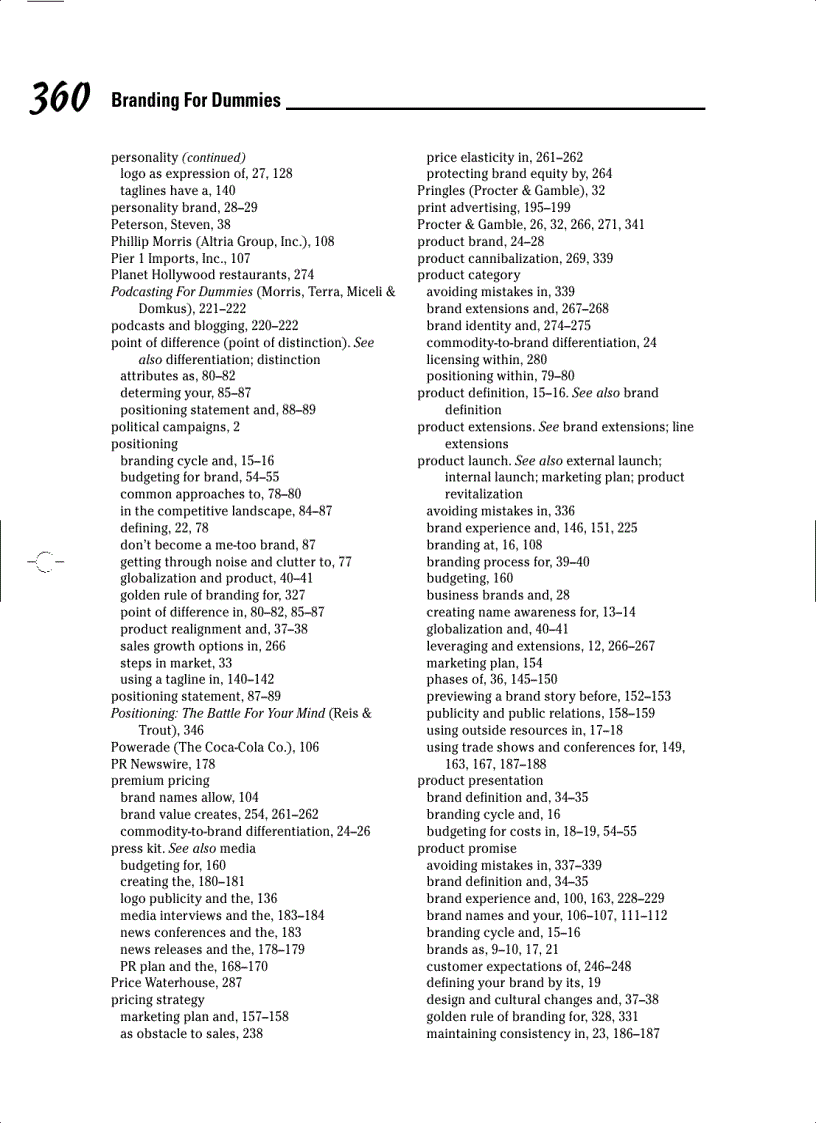 360 Branding For Dummies

personality (continued)
logo as expression of, 27, 128
taglines have a, 140
personality brand, 28–29
Peterson, Steven, 38
Phillip Morris (Altria Group, Inc.), 108
Pier 1 Imports, Inc., 107
Planet Hollywood restaurants, 274
Podcasting For Dummies (Morris, Terra, Miceli & Domkus), 221–222
podcasts and blogging, 220–222
point of difference (point of distinction). See also differentiation; distinction
attributes as, 80–82
determing your, 85–87
positioning statement and, 88–89
political campaigns, 2
positioning
branding cycle and, 15–16
budgeting for brand, 54–55
common approaches to, 78–80
in the competitive landscape, 84–87
defining, 22, 78
don't become a me-too brand, 87
getting through noise and clutter to, 77
globalization and product, 40–41
golden rule of branding for, 327
point of difference in, 80–82, 85–87
product realignment and, 37–38
sales growth options in, 266
steps in market, 33
using a tagline in, 140–142
positioning statement, 87–89
Positioning: The Battle For Your Mind (Reis & Trout), 346
Powerade (The Coca-Cola Co.), 106
PR Newswire, 178
premium pricing
brand names allow, 104
brand value creates, 254, 261–262
commodity-to-brand differentiation, 24–26
press kit. See also media
budgeting for, 160
creating the, 180–181
logo publicity and the, 136
media interviews and the, 183–184
news conferences and the, 183
news releases and the, 178–179
PR plan and the, 168–170
Price Waterhouse, 287
pricing strategy
marketing plan and, 157–158
as obstacle to sales, 238

price elasticity in, 261–262
protecting brand equity by, 264
Pringles (Procter & Gamble), 32
print advertising, 195–199
Procter & Gamble, 26, 32, 266, 271, 341
product brand, 24–28
product cannibalization, 269, 339
product category
avoiding mistakes in, 339
brand extensions and, 267–268
brand identity and, 274–275
commodity-to-brand differentiation, 24
licensing within, 280
positioning within, 79–80
product definition, 15–16. See also brand definition
product extensions. See brand extensions; line extensions
product launch. See also external launch; internal launch; marketing plan; product revitalization
avoiding mistakes in, 336
brand experience and, 146, 151, 225
branding at, 16, 108
branding process for, 39–40
budgeting, 160
business brands and, 28
creating name awareness for, 13–14
globalization and, 40–41
leveraging and extensions, 12, 266–267
marketing plan, 154
phases of, 36, 145–150
previewing a brand story before, 152–153
publicity and public relations, 158–159
using outside resources in, 17–18
using trade shows and conferences for, 149, 163, 167, 187–188
product presentation
brand definition and, 34–35
branding cycle and, 16
budgeting for costs in, 18–19, 54–55
product promise
avoiding mistakes in, 337–339
brand definition and, 34–35
brand experience and, 100, 163, 228–229
brand names and your, 106–107, 111–112
branding cycle and, 15–16
brands as, 9–10, 17, 21
customer expectations of, 246–248
defining your brand by its, 19
design and cultural changes and, 37–38
golden rule of branding for, 328, 331
maintaining consistency in, 23, 186–187